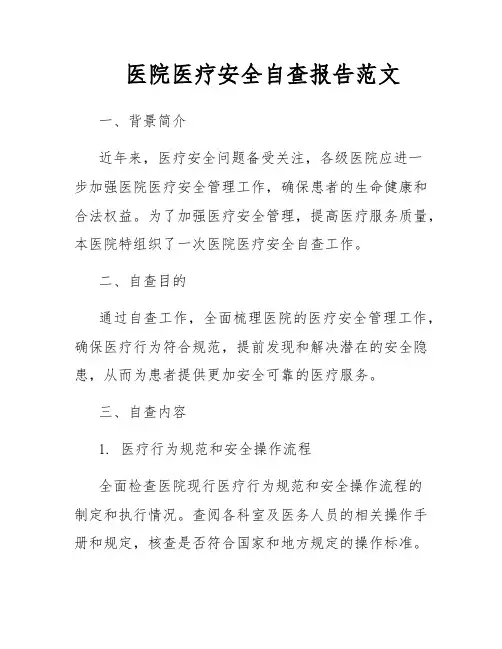 医院医疗安全自查报告范文

一、背景简介

近年来，医疗安全问题备受关注，各级医院应进一步加强医院医疗安全管理工作，确保患者的生命健康和合法权益。为了加强医疗安全管理，提高医疗服务质量，本医院特组织了一次医院医疗安全自查工作。

二、自查目的

通过自查工作，全面梳理医院的医疗安全管理工作，确保医疗行为符合规范，提前发现和解决潜在的安全隐患，从而为患者提供更加安全可靠的医疗服务。

三、自查内容

1. 医疗行为规范和安全操作流程

全面检查医院现行医疗行为规范和安全操作流程的制定和执行情况。查阅各科室及医务人员的相关操作手册和规定，核查是否符合国家和地方规定的操作标准。